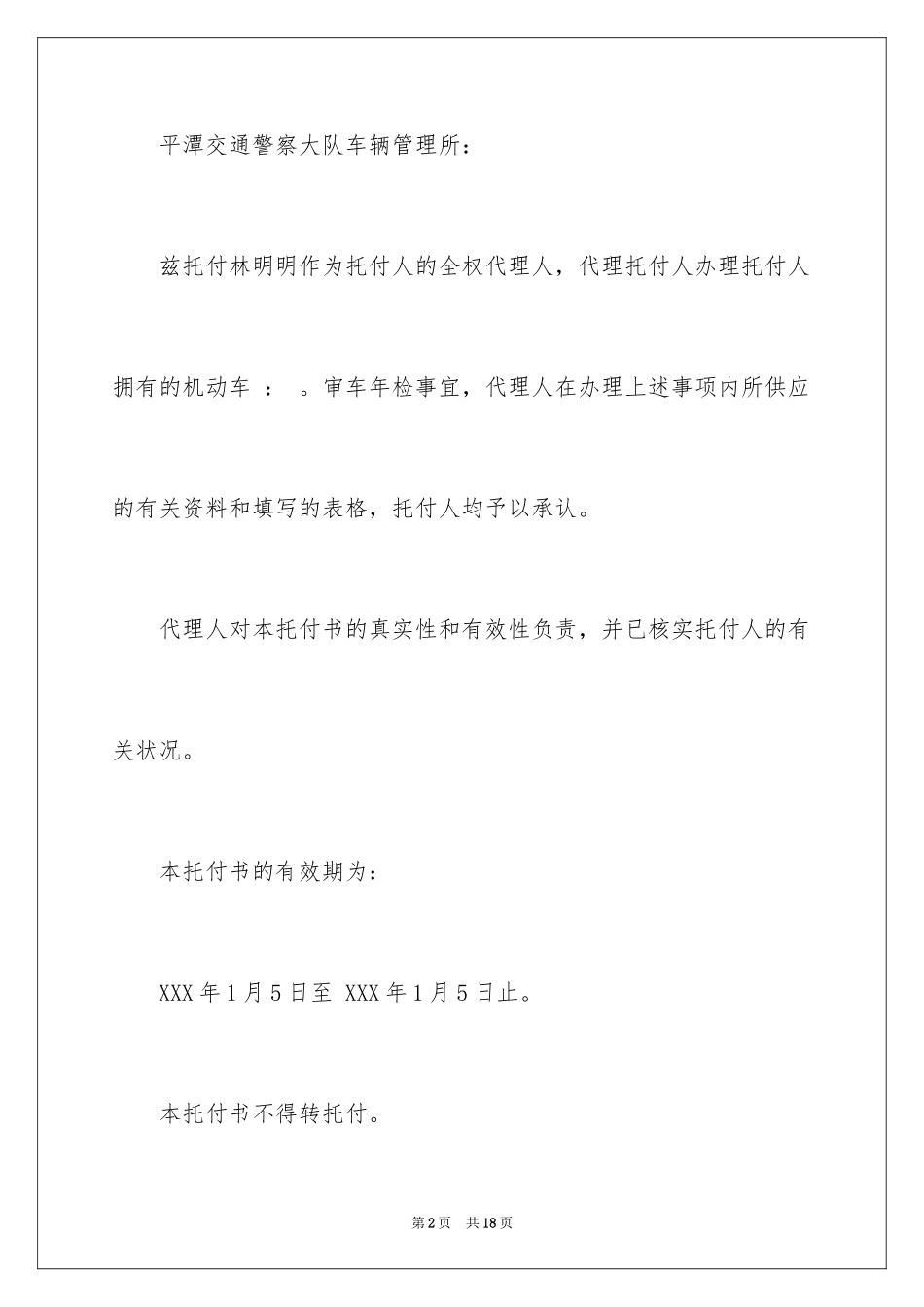 平潭交通警察大队车辆管理所：

兹托付林明明作为托付人的全权代理人，代理托付人办理托付人拥有的机动车 ： 。审车年检事宜，代理人在办理上述事项内所供应的有关资料和填写的表格，托付人均予以承认。

代理人对本托付书的真实性和有效性负责，并已核实托付人的有关状况。

本托付书的有效期为：

XXX 年 1 月 5 日至 XXX 年 1 月 5 日止。

本托付书不得转托付。

第 2 页 共 18 页